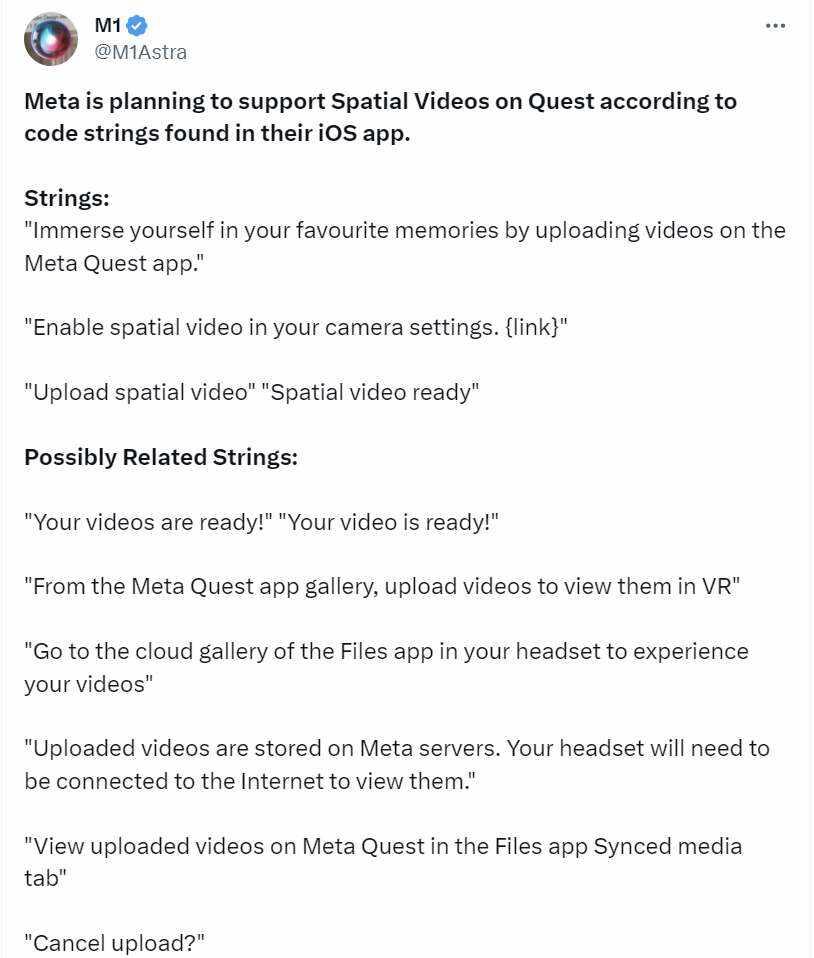 M1
@M1Astra

Meta is planning to support Spatial Videos on Quest according to code strings found in their iOS app.

Strings:
"Immerse yourself in your favourite memories by uploading videos on the Meta Quest app."

"Enable spatial video in your camera settings. {link}"

"Upload spatial video" "Spatial video ready"

Possibly Related Strings:

"Your videos are ready!" "Your video is ready!"

"From the Meta Quest app gallery, upload videos to view them in VR"

"Go to the cloud gallery of the Files app in your headset to experience your videos"

"Uploaded videos are stored on Meta servers. Your headset will need to be connected to the Internet to view them."

"View uploaded videos on Meta Quest in the Files app Synced media tab"

"Cancel upload?"